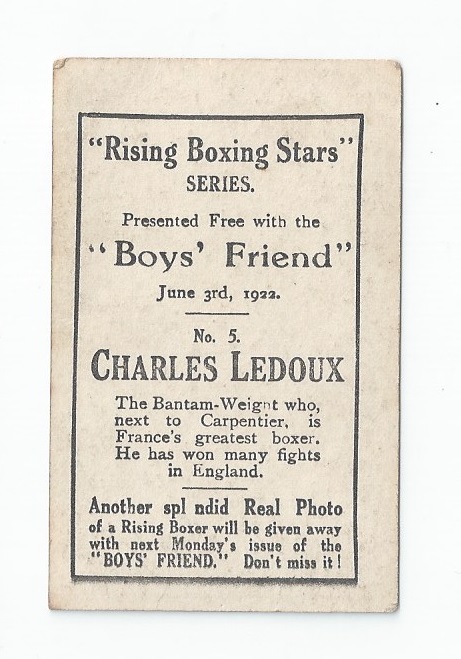 "Rising Boxing Stars" SERIES.

Presented Free with the

"Boys' Friend"

June 3rd, 1922.

No. 5.

CHARLES LEDOUX

The Bantam-Weight who, next to Carpentier, is France's greatest boxer. He has won many fights in England.

Another spl ndid Real Photo of a Rising Boxer will be given away with next Monday's issue of the "BOYS' FRIEND." Don't miss it!